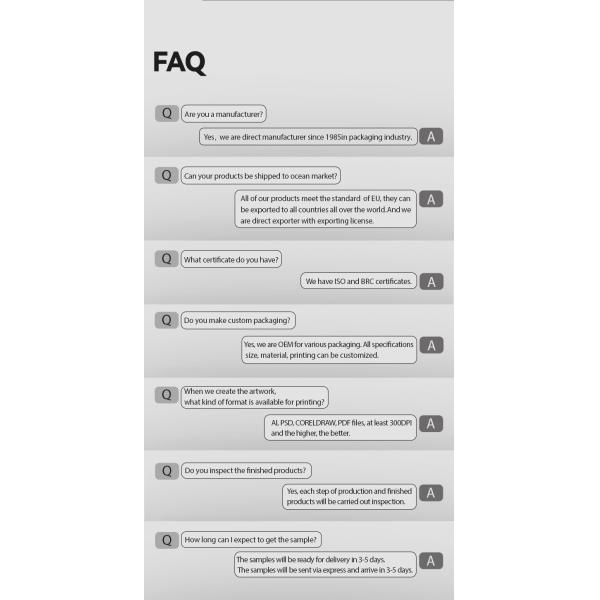 FAQ

Q Are you a manufacturer?

Yes, we are direct manufacturer since 1985in packaging industry. A

Q Can your products be shipped to ocean market?

All of our products meet the standard of EU, they can be exported to all countries all over the world.And we are direct exporter with exporting license. A

Q What certificate do you have?

We have ISO and BRC certificates. A

Q Do you make custom packaging?

Yes, we are OEM for various packaging. All specifications size, material, printing can be customized. A

Q When we create the artwork, what kind of format is available for printing?

AI, PSD, CORELDRAW, PDF files, at least 300DPI and the higher, the better. A

Q Do you inspect the finished products?

Yes, each step of production and finished products will be carried out inspection. A

Q How long can I expect to get the sample?

The samples will be ready for delivery in 3-5 days. The samples will be sent via express and arrive in 3-5 days. A